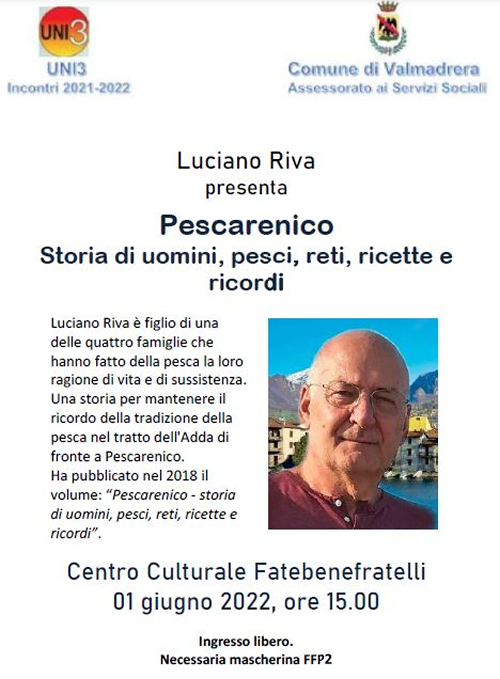 UNI3

UNI3
Incontri 2021-2022

Comune di Valmadrera
Assessorato ai Servizi Sociali

Luciano Riva
presenta

Pescarenico
Storia di uomini, pesci, reti, ricette e ricordi

Luciano Riva è figlio di una delle quattro famiglie che hanno fatto della pesca la loro ragione di vita e di sussistenza. Una storia per mantenere il ricordo della tradizione della pesca nel tratto dell'Adda di fronte a Pescarenico.
Ha pubblicato nel 2018 il volume: "Pescarenico - storia di uomini, pesci, reti, ricette e ricordi".

Centro Culturale Fatebenefratelli
01 giugno 2022, ore 15.00

Ingresso libero.
Necessaria mascherina FFP2